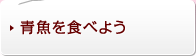 青魚を食べよう